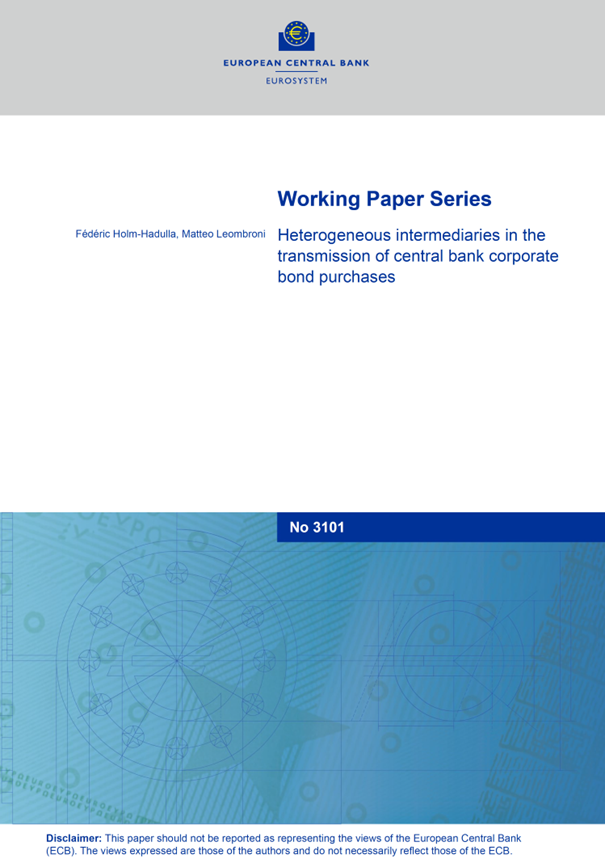 EUROPEAN CENTRAL BANK
EUROSYSTEM

Working Paper Series

Fédéric Holm-Hadulla, Matteo Leombroni

Heterogeneous intermediaries in the transmission of central bank corporate bond purchases

No 3101

Disclaimer: This paper should not be reported as representing the views of the European Central Bank (ECB). The views expressed are those of the authors and do not necessarily reflect those of the ECB.